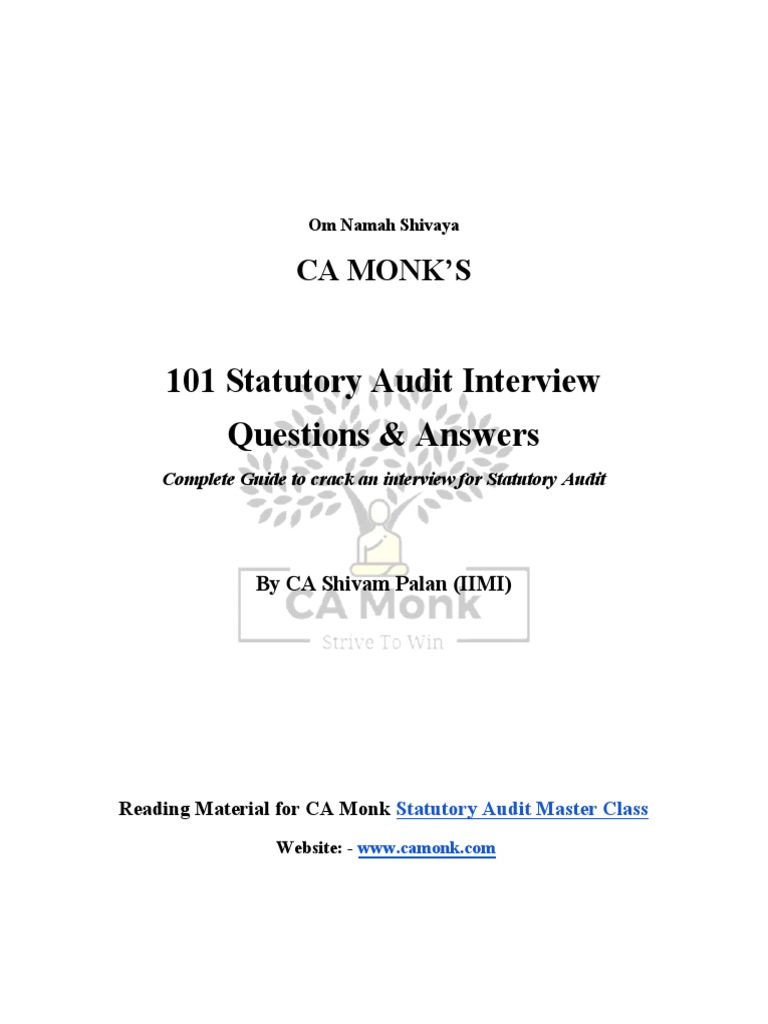 Om Namah Shivaya

CA MONK'S

101 Statutory Audit Interview Questions & Answers

Complete Guide to crack an interview for Statutory Audit

By CA Shivam Palan (IIMI)

CA Monk

Strive To Win

Reading Material for CA Monk Statutory Audit Master Class

Website: - www.camonk.com